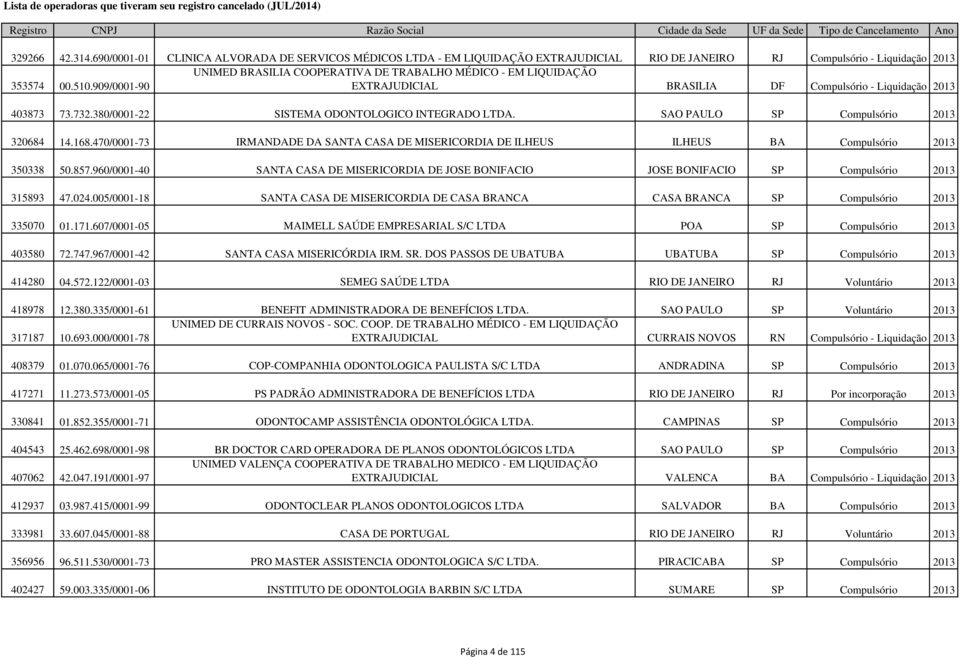 Lista de operadoras que tiveram seu registro cancelado (JUL/2014)

| Registro | CNPJ | Razão Social | Cidade da Sede | UF da Sede | Tipo de Cancelamento | Ano |
|---|---|---|---|---|---|---|
| 329266 | 42.314.690/0001-01 | CLINICA ALVORADA DE SERVICOS MÉDICOS LTDA - EM LIQUIDAÇÃO EXTRAJUDICIAL | RIO DE JANEIRO | RJ | Compulsório - Liquidação | 2013 |
| 353574 | 00.510.909/0001-90 | UNIMED BRASILIA COOPERATIVA DE TRABALHO MÉDICO - EM LIQUIDAÇÃO EXTRAJUDICIAL | BRASILIA | DF | Compulsório - Liquidação | 2013 |
| 403873 | 73.732.380/0001-22 | SISTEMA ODONTOLOGICO INTEGRADO LTDA. | SAO PAULO | SP | Compulsório | 2013 |
| 320684 | 14.168.470/0001-73 | IRMANDADE DA SANTA CASA DE MISERICORDIA DE ILHEUS | ILHEUS | BA | Compulsório | 2013 |
| 350338 | 50.857.960/0001-40 | SANTA CASA DE MISERICORDIA DE JOSE BONIFACIO | JOSE BONIFACIO | SP | Compulsório | 2013 |
| 315893 | 47.024.005/0001-18 | SANTA CASA DE MISERICORDIA DE CASA BRANCA | CASA BRANCA | SP | Compulsório | 2013 |
| 335070 | 01.171.607/0001-05 | MAIMELL SAÚDE EMPRESARIAL S/C LTDA | POA | SP | Compulsório | 2013 |
| 403580 | 72.747.967/0001-42 | SANTA CASA MISERICÓRDIA IRM. SR. DOS PASSOS DE UBATUBA | UBATUBA | SP | Compulsório | 2013 |
| 414280 | 04.572.122/0001-03 | SEMEG SAÚDE LTDA | RIO DE JANEIRO | RJ | Voluntário | 2013 |
| 418978 | 12.380.335/0001-61 | BENEFIT ADMINISTRADORA DE BENEFÍCIOS LTDA. | SAO PAULO | SP | Voluntário | 2013 |
| 317187 | 10.693.000/0001-78 | UNIMED DE CURRAIS NOVOS - SOC. COOP. DE TRABALHO MÉDICO - EM LIQUIDAÇÃO EXTRAJUDICIAL | CURRAIS NOVOS | RN | Compulsório - Liquidação | 2013 |
| 408379 | 01.070.065/0001-76 | COP-COMPANHIA ODONTOLOGICA PAULISTA S/C LTDA | ANDRADINA | SP | Compulsório | 2013 |
| 417271 | 11.273.573/0001-05 | PS PADRÃO ADMINISTRADORA DE BENEFÍCIOS LTDA | RIO DE JANEIRO | RJ | Por incorporação | 2013 |
| 330841 | 01.852.355/0001-71 | ODONTOCAMP ASSISTÊNCIA ODONTOLÓGICA LTDA. | CAMPINAS | SP | Compulsório | 2013 |
| 404543 | 25.462.698/0001-98 | BR DOCTOR CARD OPERADORA DE PLANOS ODONTOLÓGICOS LTDA | SAO PAULO | SP | Compulsório | 2013 |
| 407062 | 42.047.191/0001-97 | UNIMED VALENÇA COOPERATIVA DE TRABALHO MEDICO - EM LIQUIDAÇÃO EXTRAJUDICIAL | VALENCA | BA | Compulsório - Liquidação | 2013 |
| 412937 | 03.987.415/0001-99 | ODONTOCLEAR PLANOS ODONTOLOGICOS LTDA | SALVADOR | BA | Compulsório | 2013 |
| 333981 | 33.607.045/0001-88 | CASA DE PORTUGAL | RIO DE JANEIRO | RJ | Voluntário | 2013 |
| 356956 | 96.511.530/0001-73 | PRO MASTER ASSISTENCIA ODONTOLOGICA S/C LTDA. | PIRACICABA | SP | Compulsório | 2013 |
| 402427 | 59.003.335/0001-06 | INSTITUTO DE ODONTOLOGIA BARBIN S/C LTDA | SUMARE | SP | Compulsório | 2013 |

Página 4 de 115